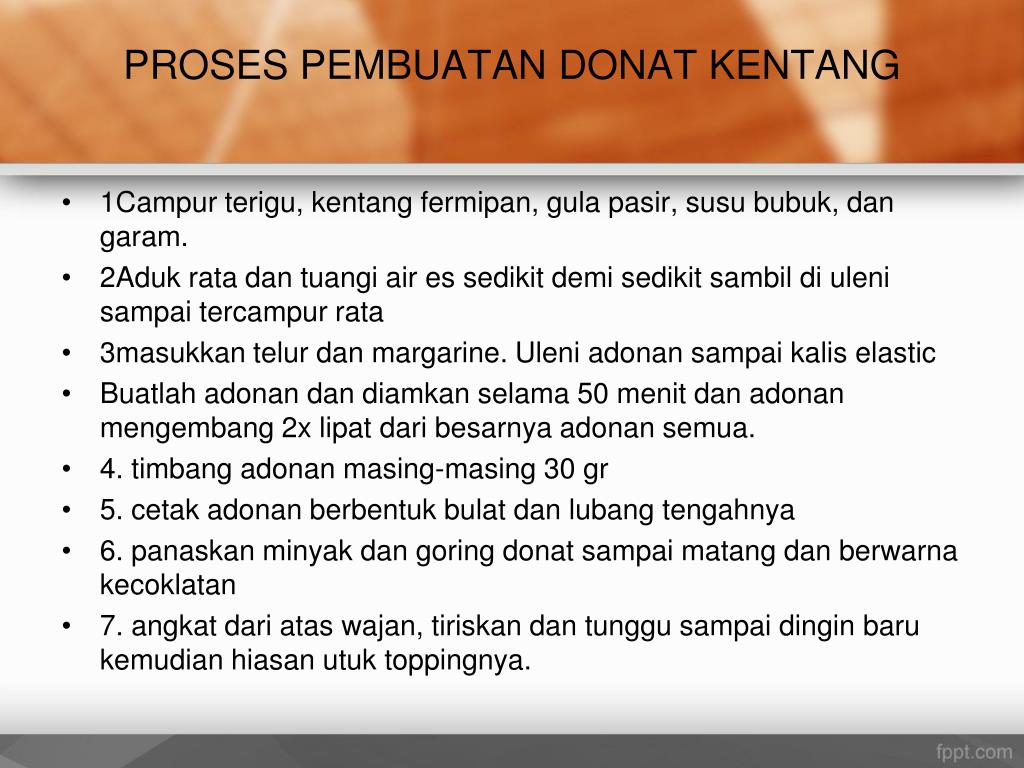 PROSES PEMBUATAN DONAT KENTANG

• 1Campur terigu, kentang fermipan, gula pasir, susu bubuk, dan garam.
• 2Aduk rata dan tuangi air es sedikit demi sedikit sambil di uleni sampai tercampur rata
• 3masukkan telur dan margarine. Uleni adonan sampai kalis elastic
• Buatlah adonan dan diamkan selama 50 menit dan adonan mengembang 2x lipat dari besarnya adonan semua.
• 4. timbang adonan masing-masing 30 gr
• 5. cetak adonan berbentuk bulat dan lubang tengahnya
• 6. panaskan minyak dan goring donat sampai matang dan berwarna kecoklatan
• 7. angkat dari atas wajan, tiriskan dan tunggu sampai dingin baru kemudian hiasan utuk toppingnya.

fppt.com